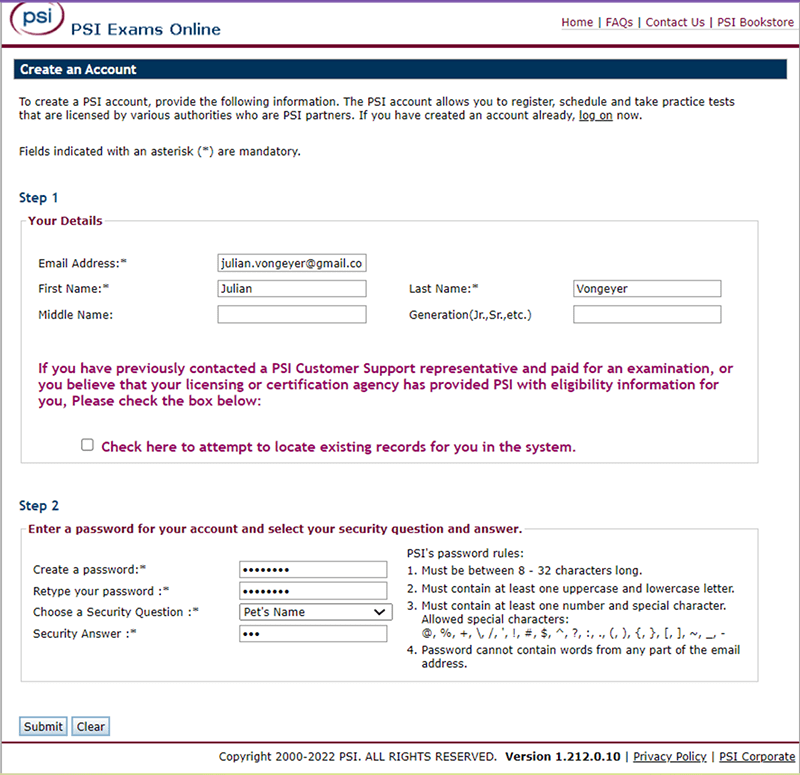 psi PSI Exams Online

Home | FAQs | Contact Us | PSI Bookstore

Create an Account

To create a PSI account, provide the following information. The PSI account allows you to register, schedule and take practice tests that are licensed by various authorities who are PSI partners. If you have created an account already, log on now.

Fields indicated with an asterisk (*) are mandatory.

Step 1

Your Details

Email Address:* julian.vongeyer@gmail.co

First Name:* Julian

Last Name:* Vongeyer

Middle Name:

Generation(Jr.,Sr.,etc.)

If you have previously contacted a PSI Customer Support representative and paid for an examination, or you believe that your licensing or certification agency has provided PSI with eligibility information for you, Please check the box below:

Check here to attempt to locate existing records for you in the system.

Step 2

Enter a password for your account and select your security question and answer.

Create a password:* ••••••••

Retype your password :* ••••••••

Choose a Security Question :* Pet's Name

Security Answer :* •••

PSI's password rules:
1. Must be between 8 - 32 characters long.
2. Must contain at least one uppercase and lowercase letter.
3. Must contain at least one number and special character. Allowed special characters: @, %, +, \, /, ', !, #, $, ^, ?, :, ., (, ), {, }, [, ], ~, _, -
4. Password cannot contain words from any part of the email address.

Submit Clear

Copyright 2000-2022 PSI. ALL RIGHTS RESERVED. Version 1.212.0.10 | Privacy Policy | PSI Corporate